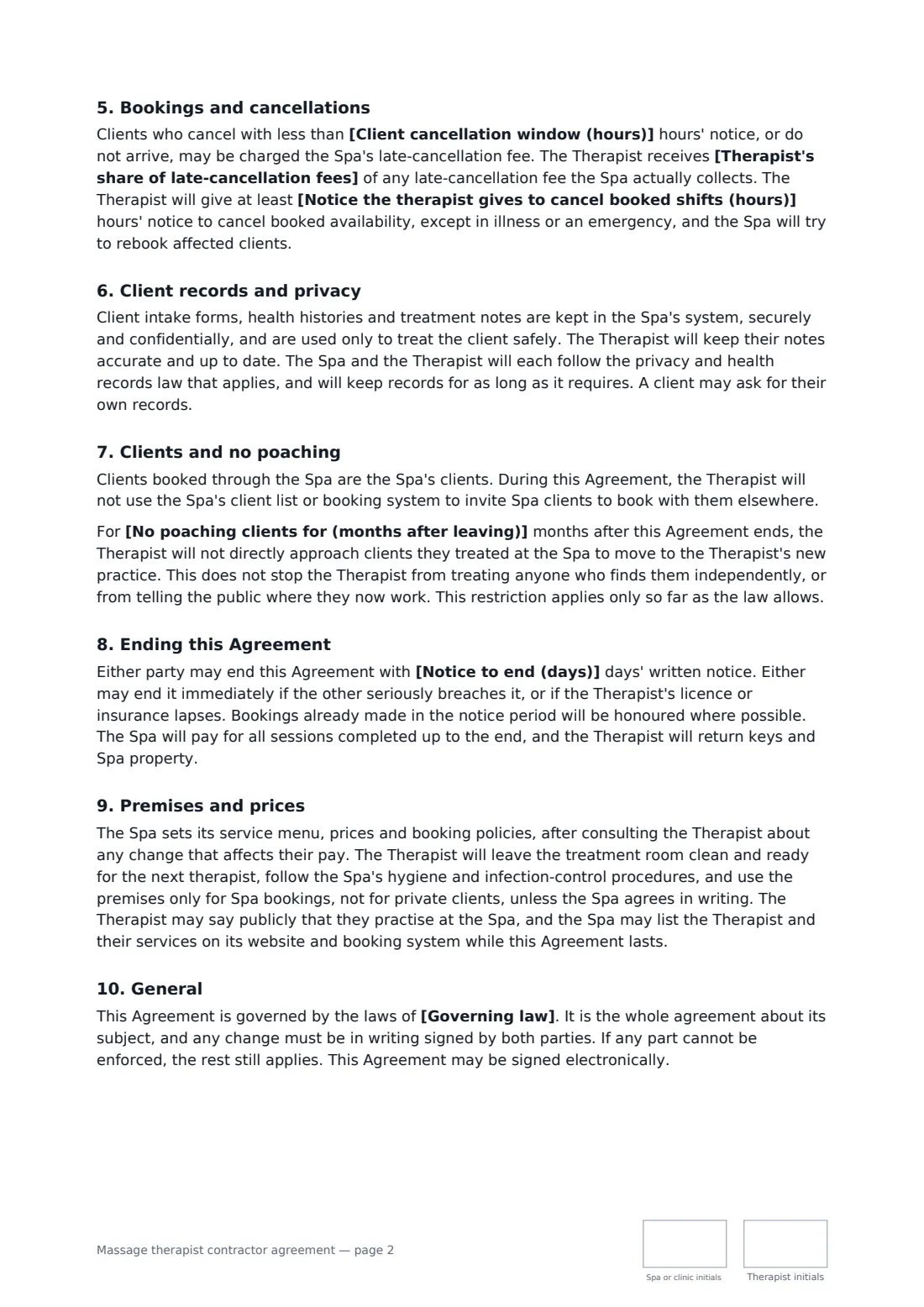 5. Bookings and cancellations

Clients who cancel with less than [Client cancellation window (hours)] hours' notice, or do not arrive, may be charged the Spa's late-cancellation fee. The Therapist receives [Therapist's share of late-cancellation fees] of any late-cancellation fee the Spa actually collects. The Therapist will give at least [Notice the therapist gives to cancel booked shifts (hours)] hours' notice to cancel booked availability, except in illness or an emergency, and the Spa will try to rebook affected clients.

6. Client records and privacy

Client intake forms, health histories and treatment notes are kept in the Spa's system, securely and confidentially, and are used only to treat the client safely. The Therapist will keep their notes accurate and up to date. The Spa and the Therapist will each follow the privacy and health records law that applies, and will keep records for as long as it requires. A client may ask for their own records.

7. Clients and no poaching

Clients booked through the Spa are the Spa's clients. During this Agreement, the Therapist will not use the Spa's client list or booking system to invite Spa clients to book with them elsewhere.

For [No poaching clients for (months after leaving)] months after this Agreement ends, the Therapist will not directly approach clients they treated at the Spa to move to the Therapist's new practice. This does not stop the Therapist from treating anyone who finds them independently, or from telling the public where they now work. This restriction applies only so far as the law allows.

8. Ending this Agreement

Either party may end this Agreement with [Notice to end (days)] days' written notice. Either may end it immediately if the other seriously breaches it, or if the Therapist's licence or insurance lapses. Bookings already made in the notice period will be honoured where possible. The Spa will pay for all sessions completed up to the end, and the Therapist will return keys and Spa property.

9. Premises and prices

The Spa sets its service menu, prices and booking policies, after consulting the Therapist about any change that affects their pay. The Therapist will leave the treatment room clean and ready for the next therapist, follow the Spa's hygiene and infection-control procedures, and use the premises only for Spa bookings, not for private clients, unless the Spa agrees in writing. The Therapist may say publicly that they practise at the Spa, and the Spa may list the Therapist and their services on its website and booking system while this Agreement lasts.

10. General

This Agreement is governed by the laws of [Governing law]. It is the whole agreement about its subject, and any change must be in writing signed by both parties. If any part cannot be enforced, the rest still applies. This Agreement may be signed electronically.

Massage therapist contractor agreement — page 2

Spa or clinic initials

Therapist initials